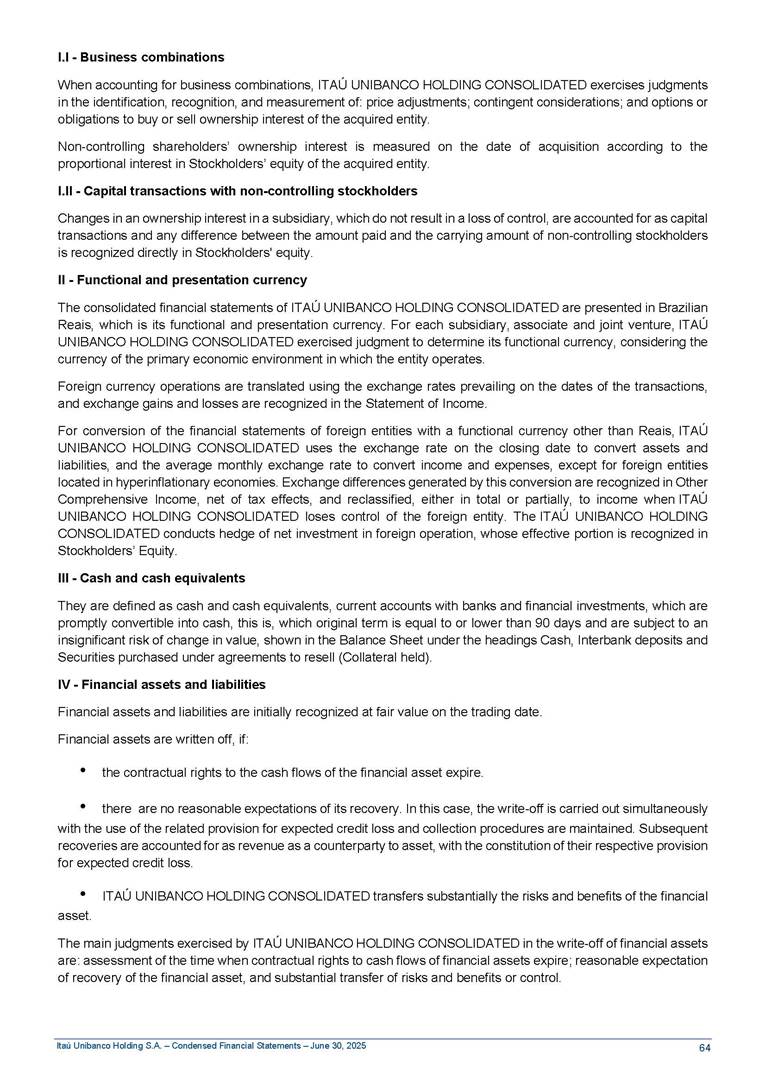 I.I - Business combinations

When accounting for business combinations, ITAÚ UNIBANCO HOLDING CONSOLIDATED exercises judgments in the identification, recognition, and measurement of: price adjustments; contingent considerations; and options or obligations to buy or sell ownership interest of the acquired entity.

Non-controlling shareholders' ownership interest is measured on the date of acquisition according to the proportional interest in Stockholders' equity of the acquired entity.

I.II - Capital transactions with non-controlling stockholders

Changes in an ownership interest in a subsidiary, which do not result in a loss of control, are accounted for as capital transactions and any difference between the amount paid and the carrying amount of non-controlling stockholders is recognized directly in Stockholders' equity.

II - Functional and presentation currency

The consolidated financial statements of ITAÚ UNIBANCO HOLDING CONSOLIDATED are presented in Brazilian Reais, which is its functional and presentation currency. For each subsidiary, associate and joint venture, ITAÚ UNIBANCO HOLDING CONSOLIDATED exercised judgment to determine its functional currency, considering the currency of the primary economic environment in which the entity operates.

Foreign currency operations are translated using the exchange rates prevailing on the dates of the transactions, and exchange gains and losses are recognized in the Statement of Income.

For conversion of the financial statements of foreign entities with a functional currency other than Reais, ITAÚ UNIBANCO HOLDING CONSOLIDATED uses the exchange rate on the closing date to convert assets and liabilities, and the average monthly exchange rate to convert income and expenses, except for foreign entities located in hyperinflationary economies. Exchange differences generated by this conversion are recognized in Other Comprehensive Income, net of tax effects, and reclassified, either in total or partially, to income when ITAÚ UNIBANCO HOLDING CONSOLIDATED loses control of the foreign entity. The ITAÚ UNIBANCO HOLDING CONSOLIDATED conducts hedge of net investment in foreign operation, whose effective portion is recognized in Stockholders' Equity.

III - Cash and cash equivalents

They are defined as cash and cash equivalents, current accounts with banks and financial investments, which are promptly convertible into cash, this is, which original term is equal to or lower than 90 days and are subject to an insignificant risk of change in value, shown in the Balance Sheet under the headings Cash, Interbank deposits and Securities purchased under agreements to resell (Collateral held).

IV - Financial assets and liabilities

Financial assets and liabilities are initially recognized at fair value on the trading date.

Financial assets are written off, if:

• the contractual rights to the cash flows of the financial asset expire.

• there are no reasonable expectations of its recovery. In this case, the write-off is carried out simultaneously with the use of the related provision for expected credit loss and collection procedures are maintained. Subsequent recoveries are accounted for as revenue as a counterparty to asset, with the constitution of their respective provision for expected credit loss.

• ITAÚ UNIBANCO HOLDING CONSOLIDATED transfers substantially the risks and benefits of the financial asset.

The main judgments exercised by ITAÚ UNIBANCO HOLDING CONSOLIDATED in the write-off of financial assets are: assessment of the time when contractual rights to cash flows of financial assets expire; reasonable expectation of recovery of the financial asset, and substantial transfer of risks and benefits or control.

Itaú Unibanco Holding S.A. – Condensed Financial Statements – June 30, 2025 64